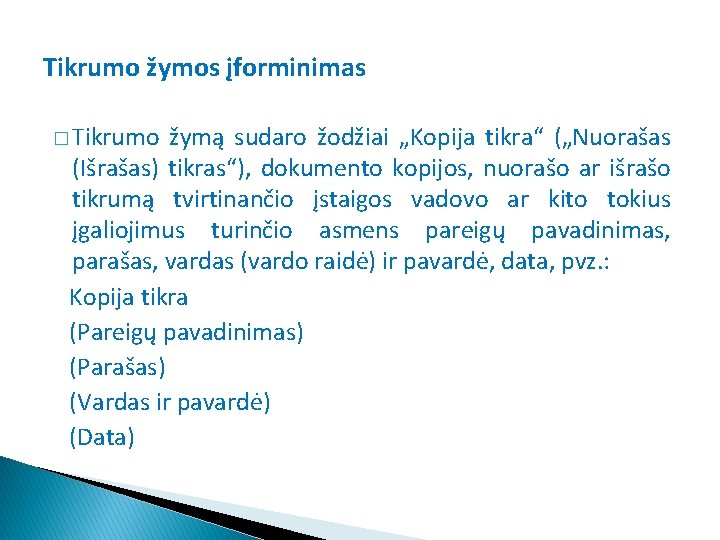 Tikrumo žymos įforminimas

□ Tikrumo žymą sudaro žodžiai „Kopija tikra“ („Nuorašas (Išrašas) tikras“), dokumento kopijos, nuorašo ar išrašo tikrumą tvirtinančio įstaigos vadovo ar kito tokius įgaliojimus turinčio asmens pareigų pavadinimas, parašas, vardas (vardo raidė) ir pavardė, data, pvz.:

Kopija tikra

(Pareigų pavadinimas)

(Parašas)

(Vardas ir pavardė)

(Data)